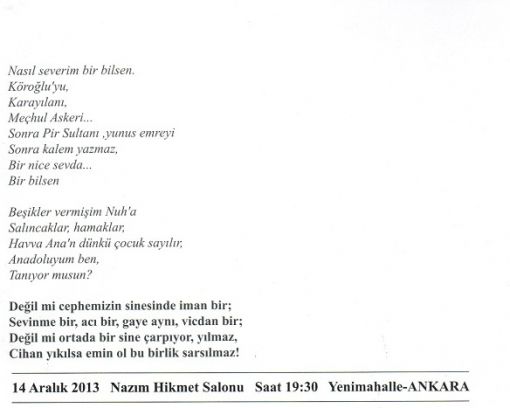 Nasıl severim bir bilsen.
Köroğlu'yu,
Karayılanı,
Meçhul Askeri...
Sonra Pir Sultanı ,yunus emreyi
Sonra kalem yazmaz,
Bir nice sevda...
Bir bilsen

Beşikler vermişim Nuh'a
Salıncaklar, hamaklar,
Havva Ana'n dünkü çocuk sayılır,
Anadoluyum ben,
Tanıyor musun?

Değil mi cephemizin sinesinde iman bir;
Sevinme bir, acı bir, gaye aynı, vicdan bir;
Değil mi ortada bir sine çarpıyor, yılmaz,
Cihan yıkılsa emin ol bu birlik sarsılmaz!

14 Aralık 2013 Nazım Hikmet Salonu Saat 19:30 Yenimahalle-ANKARA